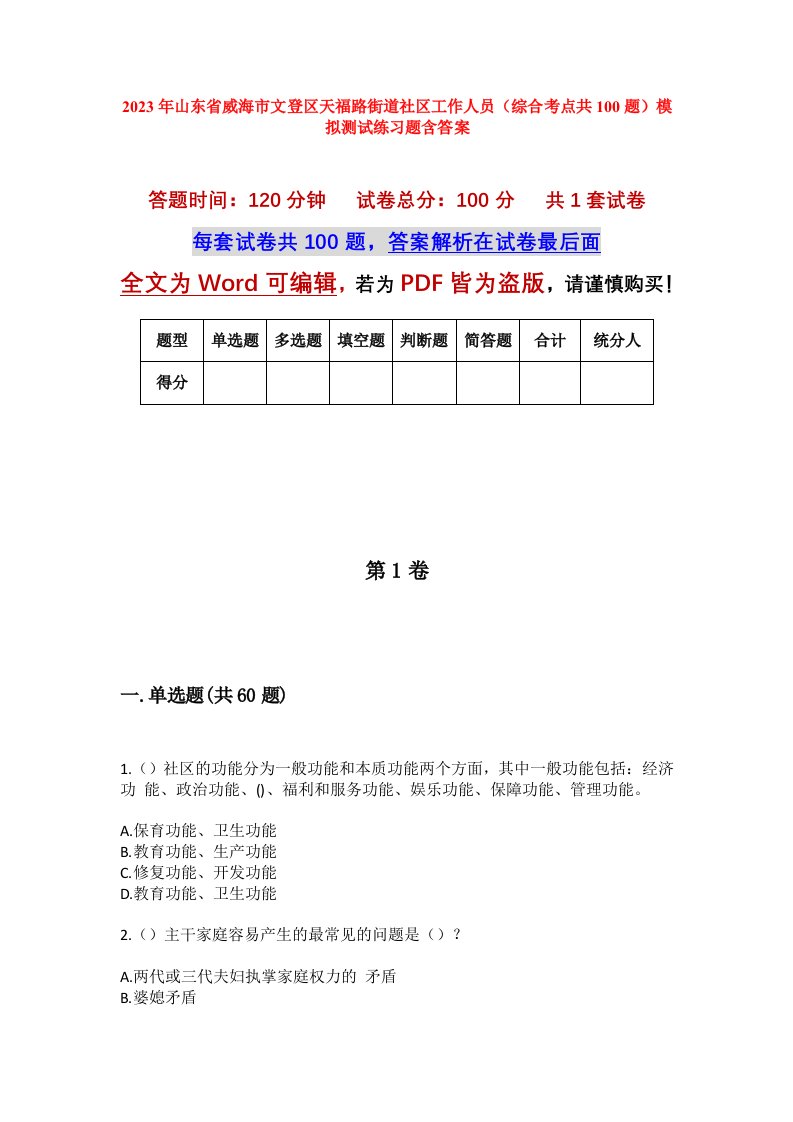 2023年山东省威海市文登区天福路街道社区工作人员（综合考点共100题）模拟测试练习题含答案

答题时间：120分钟　试卷总分：100分　共1套试卷

每套试卷共100题，答案解析在试卷最后面

全文为Word可编辑，若为PDF皆为盗版，请谨慎购买！

| 题型 | 单选题 | 多选题 | 填空题 | 判断题 | 简答题 | 合计 | 统分人 |
|---|---|---|---|---|---|---|---|
| 得分 | | | | | | | |

第1卷

一.单选题(共60题)

1.（）社区的功能分为一般功能和本质功能两个方面，其中一般功能包括：经济功 能、政治功能、()、福利和服务功能、娱乐功能、保障功能、管理功能。

A.保育功能、卫生功能
B.教育功能、生产功能
C.修复功能、开发功能
D.教育功能、卫生功能

2.（）主干家庭容易产生的最常见的问题是（）？

A.两代或三代夫妇执掌家庭权力的 矛盾
B.婆媳矛盾